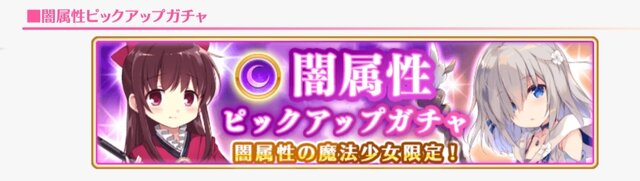 ■闇属性ピックアップガチャ

闇属性
ピックアップガチャ
闇属性の魔法少女限定！